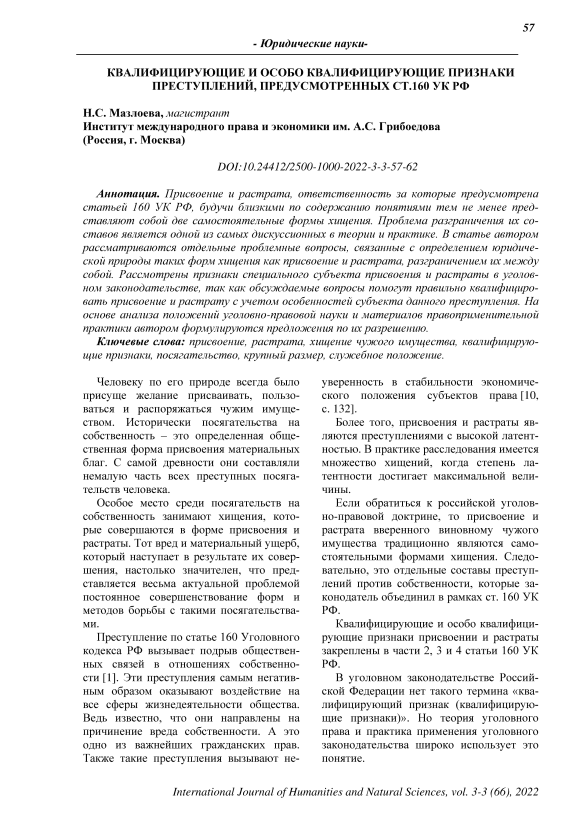 57

- Юридические науки-

КВАЛИФИЦИРУЮЩИЕ И ОСОБО КВАЛИФИЦИРУЮЩИЕ ПРИЗНАКИ ПРЕСТУПЛЕНИЙ, ПРЕДУСМОТРЕННЫХ СТ.160 УК РФ

Н.С. Мазлоева, магистрант
Институт международного права и экономики им. А.С. Грибоедова
(Россия, г. Москва)

DOI:10.24412/2500-1000-2022-3-3-57-62

Аннотация. Присвоение и растрата, ответственность за которые предусмотрена статьей 160 УК РФ, будучи близкими по содержанию понятиями тем не менее представляют собой две самостоятельные формы хищения. Проблема разграничения их составов является одной из самых дискуссионных в теории и практике. В статье автором рассматриваются отдельные проблемные вопросы, связанные с определением юридической природы таких форм хищения как присвоение и растрата, разграничением их между собой. Рассмотрены признаки специального субъекта присвоения и растраты в уголовном законодательстве, так как обсуждаемые вопросы помогут правильно квалифицировать присвоение и растрату с учетом особенностей субъекта данного преступления. На основе анализа положений уголовно-правовой науки и материалов правоприменительной практики автором формулируются предложения по их разрешению.
Ключевые слова: присвоение, растрата, хищение чужого имущества, квалифицирующие признаки, посягательство, крупный размер, служебное положение.

Человеку по его природе всегда было присуще желание присваивать, пользоваться и распоряжаться чужим имуществом. Исторически посягательства на собственность – это определенная общественная форма присвоения материальных благ. С самой древности они составляли немалую часть всех преступных посягательств человека.

Особое место среди посягательств на собственность занимают хищения, которые совершаются в форме присвоения и растраты. Тот вред и материальный ущерб, который наступает в результате их совершения, настолько значителен, что представляется весьма актуальной проблемой постоянное совершенствование форм и методов борьбы с такими посягательствами.

Преступление по статье 160 Уголовного кодекса РФ вызывает подрыв общественных связей в отношениях собственности [1]. Эти преступления самым негативным образом оказывают воздействие на все сферы жизнедеятельности общества. Ведь известно, что они направлены на причинение вреда собственности. А это одно из важнейших гражданских прав. Также такие преступления вызывают неуверенность в стабильности экономического положения субъектов права [10, с. 132].

Более того, присвоения и растраты являются преступлениями с высокой латентностью. В практике расследования имеется множество хищений, когда степень латентности достигает максимальной величины.

Если обратиться к российской уголовно-правовой доктрине, то присвоение и растрата вверенного виновному чужого имущества традиционно являются самостоятельными формами хищения. Следовательно, это отдельные составы преступлений против собственности, которые законодатель объединил в рамках ст. 160 УК РФ.

Квалифицирующие и особо квалифицирующие признаки присвоении и растраты закреплены в части 2, 3 и 4 статьи 160 УК РФ.

В уголовном законодательстве Российской Федерации нет такого термина «квалифицирующий признак (квалифицирующие признаки)». Но теория уголовного права и практика применения уголовного законодательства широко использует это понятие.

International Journal of Humanities and Natural Sciences, vol. 3-3 (66), 2022